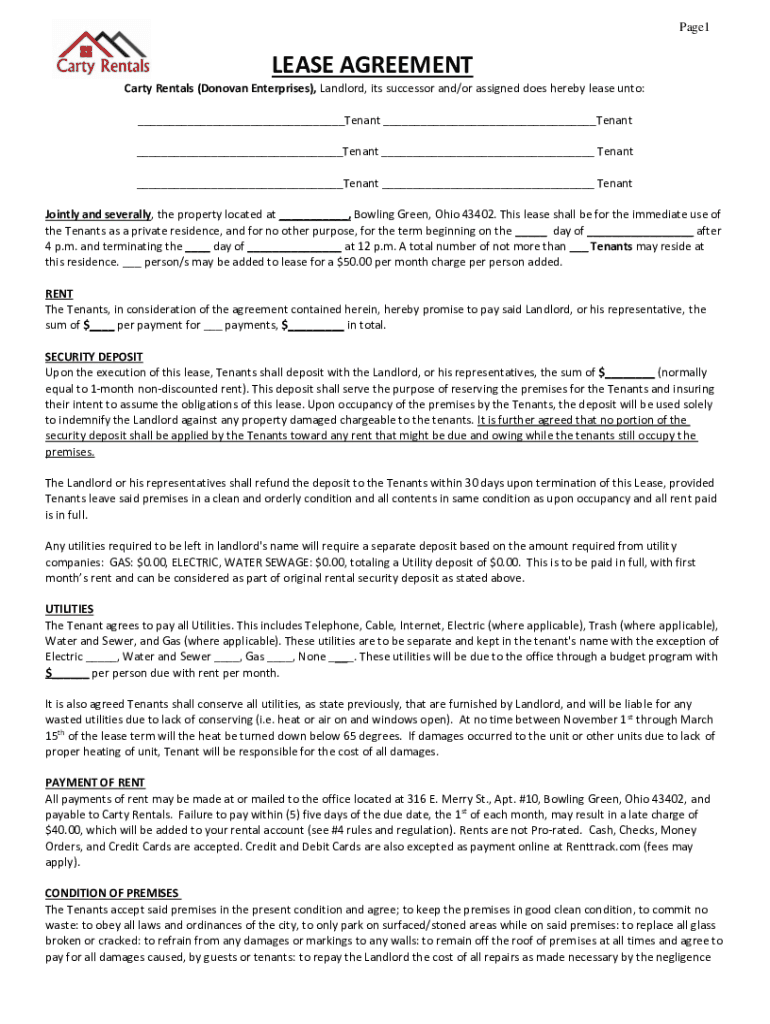 Page1

Carty Rentals

LEASE AGREEMENT

Carty Rentals (Donovan Enterprises), Landlord, its successor and/or assigned does hereby lease unto:

___________________________________Tenant ___________________________________Tenant

___________________________________Tenant ___________________________________ Tenant

___________________________________Tenant ___________________________________ Tenant

Jointly and severally, the property located at ___________, Bowling Green, Ohio 43402. This lease shall be for the immediate use of the Tenants as a private residence, and for no other purpose, for the term beginning on the _____ day of _________________ after 4 p.m. and terminating the ____ day of _______________ at 12 p.m. A total number of not more than ___ Tenants may reside at this residence. ___ person/s may be added to lease for a $50.00 per month charge per person added.

RENT
The Tenants, in consideration of the agreement contained herein, hereby promise to pay said Landlord, or his representative, the sum of $____ per payment for ___ payments, $_________ in total.

SECURITY DEPOSIT
Upon the execution of this lease, Tenants shall deposit with the Landlord, or his representatives, the sum of $________ (normally equal to 1-month non-discounted rent). This deposit shall serve the purpose of reserving the premises for the Tenants and insuring their intent to assume the obligations of this lease. Upon occupancy of the premises by the Tenants, the deposit will be used solely to indemnify the Landlord against any property damaged chargeable to the tenants. It is further agreed that no portion of the security deposit shall be applied by the Tenants toward any rent that might be due and owing while the tenants still occupy the premises.

The Landlord or his representatives shall refund the deposit to the Tenants within 30 days upon termination of this Lease, provided Tenants leave said premises in a clean and orderly condition and all contents in same condition as upon occupancy and all rent paid is in full.

Any utilities required to be left in landlord's name will require a separate deposit based on the amount required from utility companies: GAS: $0.00, ELECTRIC, WATER SEWAGE: $0.00, totaling a Utility deposit of $0.00. This is to be paid in full, with first month's rent and can be considered as part of original rental security deposit as stated above.

UTILITIES
The Tenant agrees to pay all Utilities. This includes Telephone, Cable, Internet, Electric (where applicable), Trash (where applicable), Water and Sewer, and Gas (where applicable). These utilities are to be separate and kept in the tenant's name with the exception of Electric _____, Water and Sewer ____, Gas ____, None ____. These utilities will be due to the office through a budget program with $______ per person due with rent per month.

It is also agreed Tenants shall conserve all utilities, as state previously, that are furnished by Landlord, and will be liable for any wasted utilities due to lack of conserving (i.e. heat or air on and windows open). At no time between November 1$^{st}$ through March 15$^{th}$ of the lease term will the heat be turned down below 65 degrees. If damages occurred to the unit or other units due to lack of proper heating of unit, Tenant will be responsible for the cost of all damages.

PAYMENT OF RENT
All payments of rent may be made at or mailed to the office located at 316 E. Merry St., Apt. #10, Bowling Green, Ohio 43402, and payable to Carty Rentals. Failure to pay within (5) five days of the due date, the 1$^{st}$ of each month, may result in a late charge of $40.00, which will be added to your rental account (see #4 rules and regulation). Rents are not Pro-rated. Cash, Checks, Money Orders, and Credit Cards are accepted. Credit and Debit Cards are also excepted as payment online at Renttrack.com (fees may apply).

CONDITION OF PREMISES
The Tenants accept said premises in the present condition and agree; to keep the premises in good clean condition, to commit no waste: to obey all laws and ordinances of the city, to only park on surfaced/stoned areas while on said premises: to replace all glass broken or cracked: to refrain from any damages or markings to any walls: to remain off the roof of premises at all times and agree to pay for all damages caused, by guests or tenants: to repay the Landlord the cost of all repairs as made necessary by the negligence